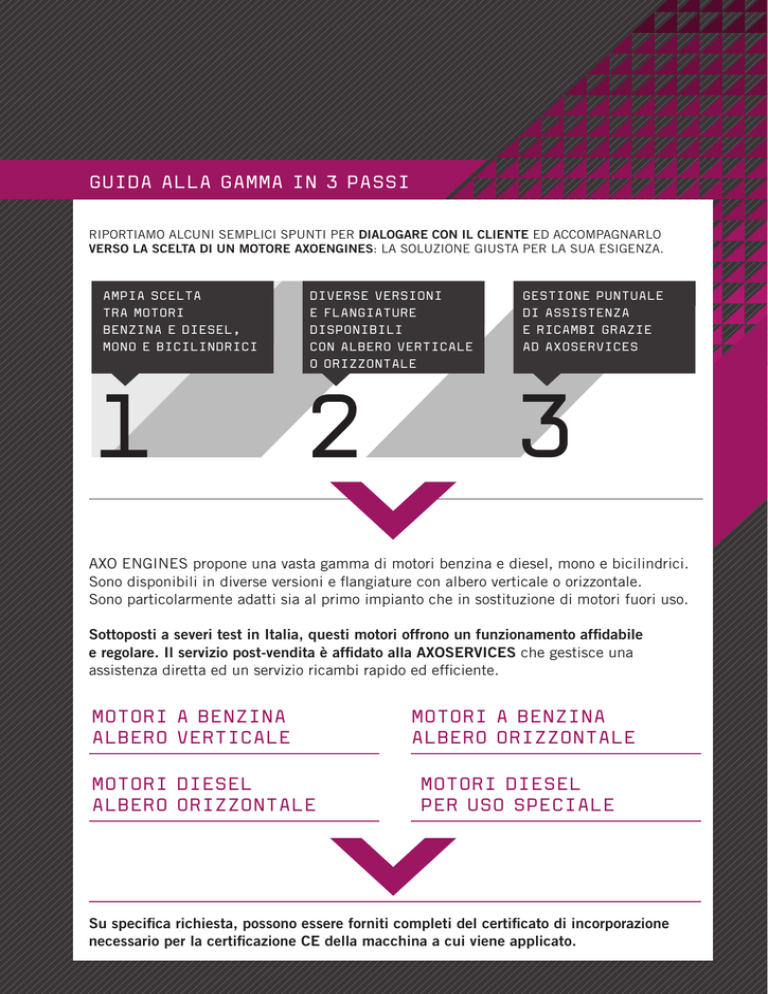 GUIDA ALLA GAMMA IN 3 PASSI

RIPORTIAMO ALCUNI SEMPLICI SPUNTI PER DIALOGARE CON IL CLIENTE ED ACCOMPAGNARLO VERSO LA SCELTA DI UN MOTORE AXOENGINES: LA SOLUZIONE GIUSTA PER LA SUA ESIGENZA.

AMPIA SCELTA TRA MOTORI BENZINA E DIESEL, MONO E BICILINDRICI

1

DIVERSE VERSIONI E FLANGIATURE DISPONIBILI CON ALBERO VERTICALE O ORIZZONTALE

2

GESTIONE PUNTUALE DI ASSISTENZA E RICAMBI GRAZIE AD AXOSERVICES

3

AXO ENGINES propone una vasta gamma di motori benzina e diesel, mono e bicilindrici. Sono disponibili in diverse versioni e flangiature con albero verticale o orizzontale. Sono particolarmente adatti sia al primo impianto che in sostituzione di motori fuori uso.

Sottoposti a severi test in Italia, questi motori offrono un funzionamento affidabile e regolare. Il servizio post-vendita è affidato alla AXOSERVICES che gestisce una assistenza diretta ed un servizio ricambi rapido ed efficiente.

MOTORI A BENZINA ALBERO VERTICALE

MOTORI A BENZINA ALBERO ORIZZONTALE

MOTORI DIESEL ALBERO ORIZZONTALE

MOTORI DIESEL PER USO SPECIALE

Su specifica richiesta, possono essere forniti completi del certificato di incorporazione necessario per la certificazione CE della macchina a cui viene applicato.